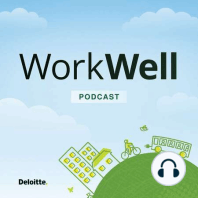 WorkWell

PODCAST

Deloitte.